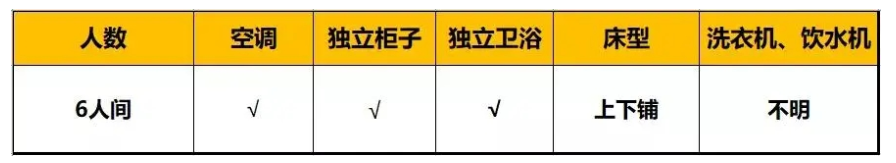 | 人数 | 空调 | 独立柜子 | 独立卫浴 | 床型 | 洗衣机、饮水机 |
|---|---|---|---|---|---|
| 6人间 | √ | √ | √ | 上下铺 | 不明 |